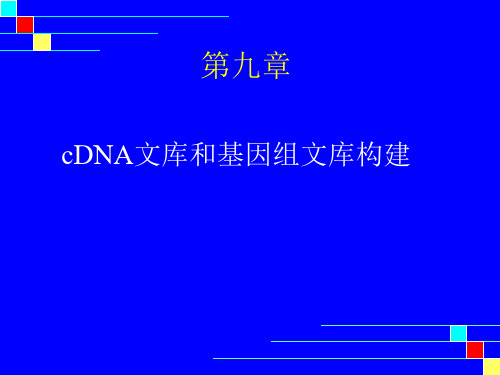 第九章

cDNA文库和基因组文库构建